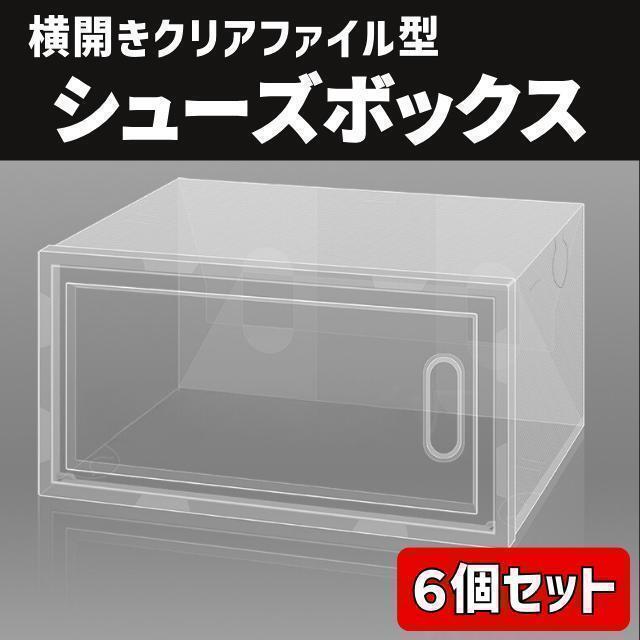 横開きクリアファイル型
シューズボックス

6個セット